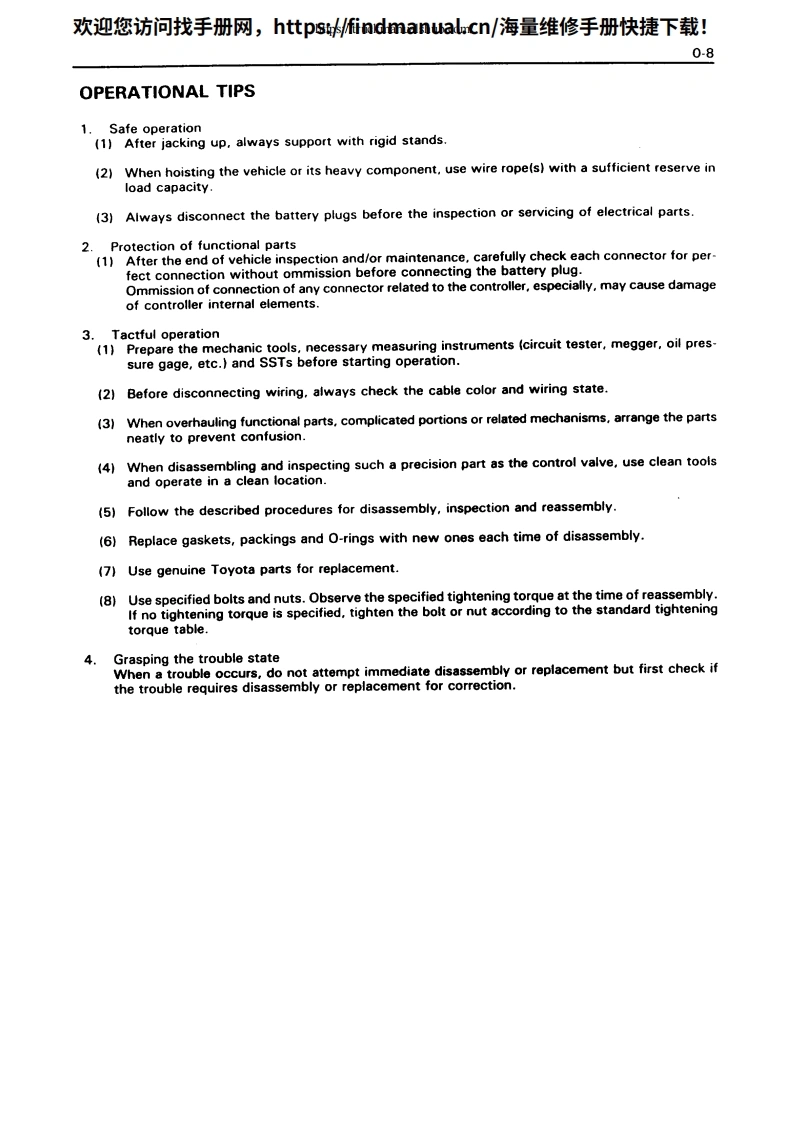 欢迎您访问找手册网，https://findmanual.cn/海量维修手册快捷下载！

0-8

OPERATIONAL TIPS

1. Safe operation
(1) After jacking up, always support with rigid stands.

(2) When hoisting the vehicle or its heavy component, use wire rope(s) with a sufficient reserve in load capacity.

(3) Always disconnect the battery plugs before the inspection or servicing of electrical parts.

2. Protection of functional parts
(1) After the end of vehicle inspection and/or maintenance, carefully check each connector for perfect connection without ommission before connecting the battery plug.
Ommission of connection of any connector related to the controller, especially, may cause damage of controller internal elements.

3. Tactful operation
(1) Prepare the mechanic tools, necessary measuring instruments (circuit tester, megger, oil pressure gage, etc.) and SSTs before starting operation.

(2) Before disconnecting wiring, always check the cable color and wiring state.

(3) When overhauling functional parts, complicated portions or related mechanisms, arrange the parts neatly to prevent confusion.

(4) When disassembling and inspecting such a precision part as the control valve, use clean tools and operate in a clean location.

(5) Follow the described procedures for disassembly, inspection and reassembly.

(6) Replace gaskets, packings and O-rings with new ones each time of disassembly.

(7) Use genuine Toyota parts for replacement.

(8) Use specified bolts and nuts. Observe the specified tightening torque at the time of reassembly. If no tightening torque is specified, tighten the bolt or nut according to the standard tightening torque table.

4. Grasping the trouble state
When a trouble occurs, do not attempt immediate disassembly or replacement but first check if the trouble requires disassembly or replacement for correction.